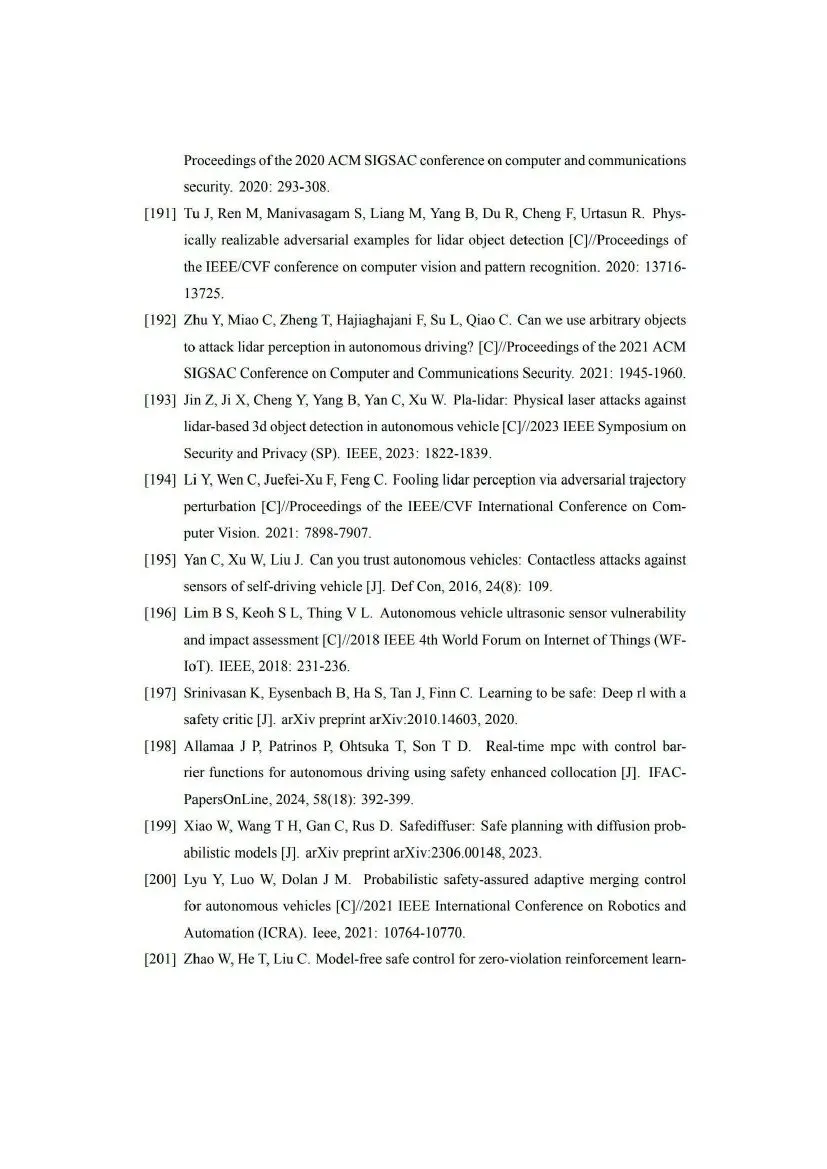 Proceedings of the 2020 ACM SIGSAC conference on computer and communications security. 2020: 293-308.

[191] Tu J, Ren M, Manivasagam S, Liang M, Yang B, Du R, Cheng F, Urtasun R. Physically realizable adversarial examples for lidar object detection [C]//Proceedings of the IEEE/CVF conference on computer vision and pattern recognition. 2020: 13716-13725.

[192] Zhu Y, Miao C, Zheng T, Hajiaghajani F, Su L, Qiao C. Can we use arbitrary objects to attack lidar perception in autonomous driving? [C]//Proceedings of the 2021 ACM SIGSAC Conference on Computer and Communications Security. 2021: 1945-1960.

[193] Jin Z, Ji X, Cheng Y, Yang B, Yan C, Xu W. Pla-lidar: Physical laser attacks against lidar-based 3d object detection in autonomous vehicle [C]//2023 IEEE Symposium on Security and Privacy (SP). IEEE, 2023: 1822-1839.

[194] Li Y, Wen C, Juefei-Xu F, Feng C. Fooling lidar perception via adversarial trajectory perturbation [C]//Proceedings of the IEEE/CVF International Conference on Computer Vision. 2021: 7898-7907.

[195] Yan C, Xu W, Liu J. Can you trust autonomous vehicles: Contactless attacks against sensors of self-driving vehicle [J]. Def Con, 2016, 24(8): 109.

[196] Lim B S, Keoh S L, Thing V L. Autonomous vehicle ultrasonic sensor vulnerability and impact assessment [C]//2018 IEEE 4th World Forum on Internet of Things (WF-IoT). IEEE, 2018: 231-236.

[197] Srinivasan K, Eysenbach B, Ha S, Tan J, Finn C. Learning to be safe: Deep rl with a safety critic [J]. arXiv preprint arXiv:2010.14603, 2020.

[198] Allamaa J P, Patrinos P, Ohtsuka T, Son T D. Real-time mpc with control barrier functions for autonomous driving using safety enhanced collocation [J]. IFAC-PapersOnLine, 2024, 58(18): 392-399.

[199] Xiao W, Wang T H, Gan C, Rus D. Safediffuser: Safe planning with diffusion probabilistic models [J]. arXiv preprint arXiv:2306.00148, 2023.

[200] Lyu Y, Luo W, Dolan J M. Probabilistic safety-assured adaptive merging control for autonomous vehicles [C]//2021 IEEE International Conference on Robotics and Automation (ICRA). Ieee, 2021: 10764-10770.

[201] Zhao W, He T, Liu C. Model-free safe control for zero-violation reinforcement learn-